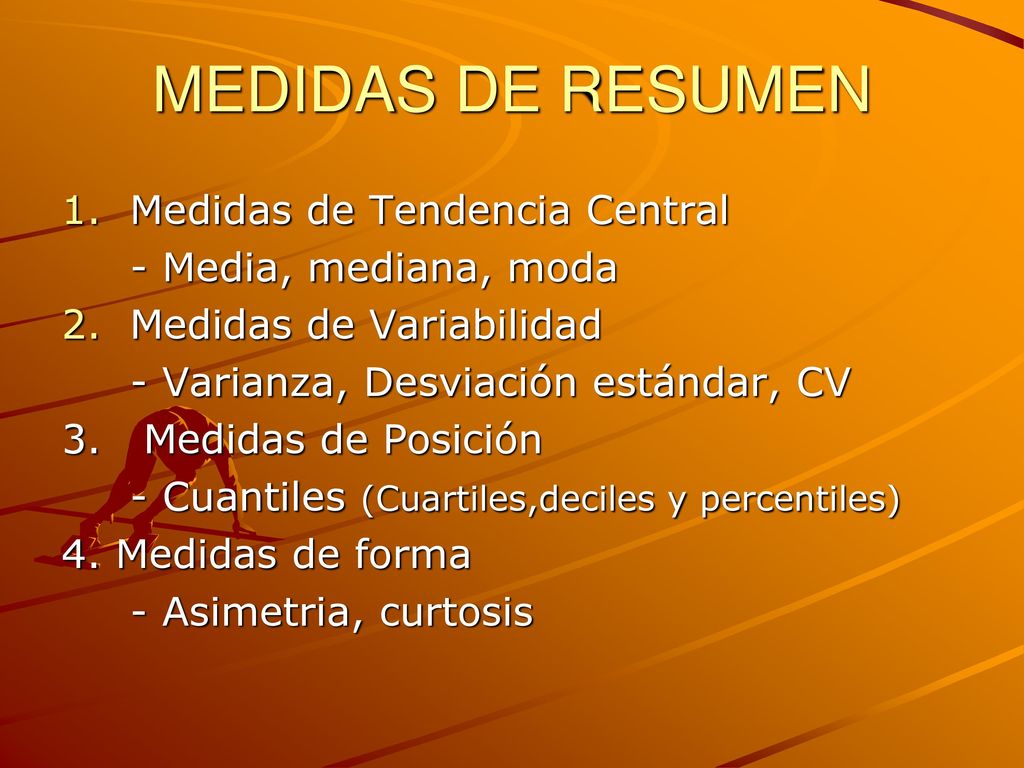 MEDIDAS DE RESUMEN

1. Medidas de Tendencia Central
- Media, mediana, moda
2. Medidas de Variabilidad
- Varianza, Desviación estándar, CV
3. Medidas de Posición
- Cuantiles (Cuartiles,deciles y percentiles)
4. Medidas de forma
- Asimetria, curtosis